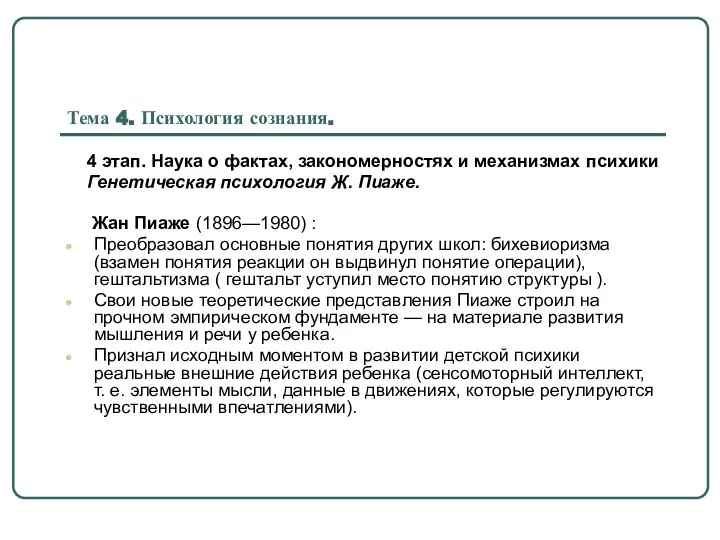 Тема 4. Психология сознания.

4 этап. Наука о фактах, закономерностях и механизмах психики
Генетическая психология Ж. Пиаже.

Жан Пиаже (1896—1980) :

Преобразовал основные понятия других школ: бихевиоризма (взамен понятия реакции он выдвинул понятие операции), гештальтизма ( гештальт уступил место понятию структуры ).

Свои новые теоретические представления Пиаже строил на прочном эмпирическом фундаменте — на материале развития мышления и речи у ребенка.

Признал исходным моментом в развитии детской психики реальные внешние действия ребенка (сенсомоторный интеллект, т. е. элементы мысли, данные в движениях, которые регулируются чувственными впечатлениями).